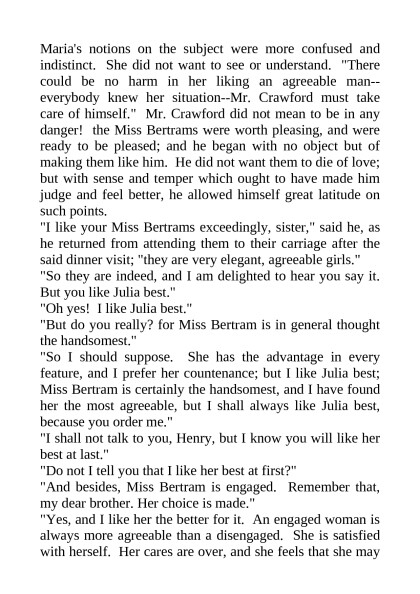 Maria's notions on the subject were more confused and indistinct. She did not want to see or understand. "There could be no harm in her liking an agreeable man--everybody knew her situation--Mr. Crawford must take care of himself." Mr. Crawford did not mean to be in any danger! the Miss Bertrams were worth pleasing, and were ready to be pleased; and he began with no object but of making them like him. He did not want them to die of love; but with sense and temper which ought to have made him judge and feel better, he allowed himself great latitude on such points.
"I like your Miss Bertrams exceedingly, sister," said he, as he returned from attending them to their carriage after the said dinner visit; "they are very elegant, agreeable girls."
"So they are indeed, and I am delighted to hear you say it. But you like Julia best."
"Oh yes! I like Julia best."
"But do you really? for Miss Bertram is in general thought the handsomest."
"So I should suppose. She has the advantage in every feature, and I prefer her countenance; but I like Julia best; Miss Bertram is certainly the handsomest, and I have found her the most agreeable, but I shall always like Julia best, because you order me."
"I shall not talk to you, Henry, but I know you will like her best at last."
"Do not I tell you that I like her best at first?"
"And besides, Miss Bertram is engaged. Remember that, my dear brother. Her choice is made."
"Yes, and I like her the better for it. An engaged woman is always more agreeable than a disengaged. She is satisfied with herself. Her cares are over, and she feels that she may